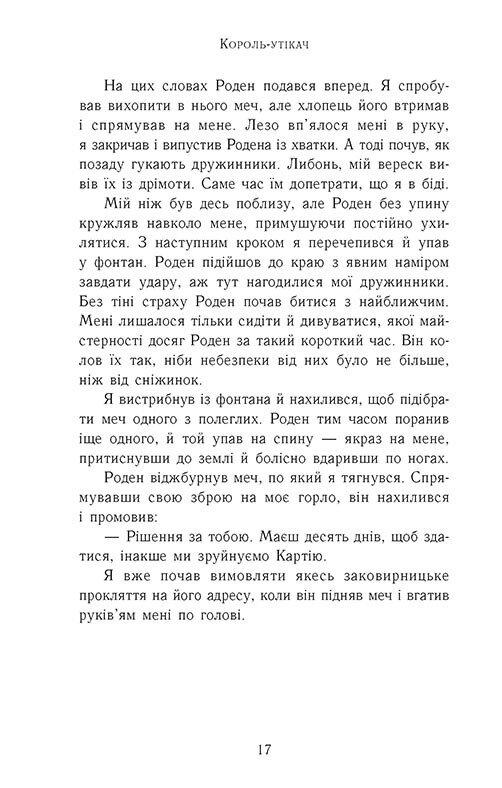 Король-утікач

На цих словах Роден подався вперед. Я спробував вихопити в нього меч, але хлопець його втримав і спрямував на мене. Лезо вп'ялося мені в руку, я закричав і випустив Родена із хватки. А тоді почув, як позаду гукають дружинники. Либонь, мій вереск вивів їх із дрімоти. Саме час їм допетрати, що я в біді.

Мій ніж був десь поблизу, але Роден без упину кружляв навколо мене, примушуючи постійно ухилятися. З наступним кроком я перечепився й упав у фонтан. Роден підійшов до краю з явним наміром завдати удару, аж тут нагодилися мої дружинники. Без тіні страху Роден почав битися з найближчим. Мені лишалося тільки сидіти й дивуватися, якої майстерності досяг Роден за такий короткий час. Він колов їх так, ніби небезпеки від них було не більше, ніж від сніжинок.

Я вистрибнув із фонтана й нахилився, щоб підібрати меч одного з полеглих. Роден тим часом поранив іще одного, й той упав на спину — якраз на мене, притиснувши до землі й болісно вдаривши по ногах.

Роден віджбурнув меч, по який я тягнувся. Спрямувавши свою зброю на моє горло, він нахилився і промовив:

— Рішення за тобою. Маєш десять днів, щоб здатися, інакше ми зруйнуємо Картію.

Я вже почав вимовляти якесь заковирницьке прокляття на його адресу, коли він підняв меч і вгатив руків'ям мені по голові.

17